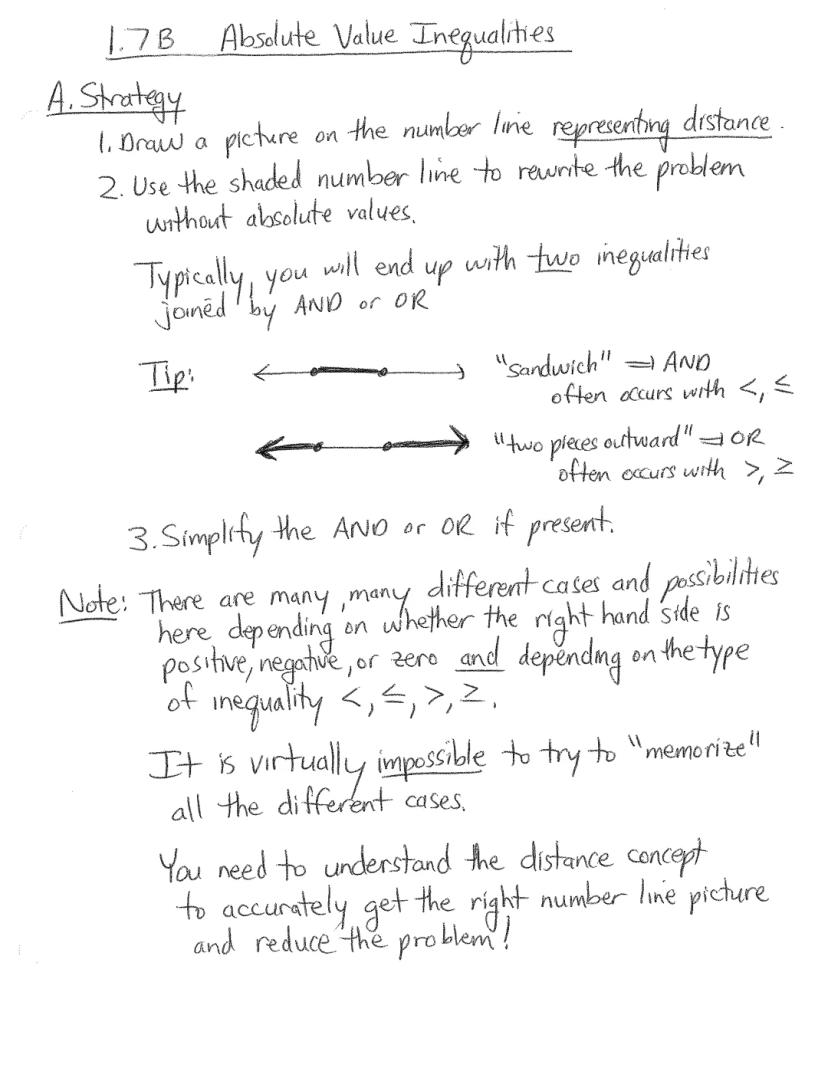 1.7B Absolute Value Inequalities

A. Strategy

1. Draw a picture on the number line representing distance.

2. Use the shaded number line to rewrite the problem without absolute values.

Typically, you will end up with two inequalities joined by AND or OR

Tip: "sandwich" $\Rightarrow$ AND often occurs with $<, \leq$

"two pieces outward" $\Rightarrow$ OR often occurs with $>, \geq$

3. Simplify the AND or OR if present.

Note: There are many, many different cases and possibilities here depending on whether the right hand side is positive, negative, or zero and depending on the type of inequality $<, \leq, >, \geq$.

It is virtually impossible to try to "memorize" all the different cases.

You need to understand the distance concept to accurately get the right number line picture and reduce the problem!